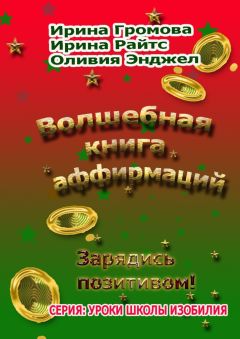 Ирина Громова
Ирина Райтс
Оливия Энджел

Волшебная книга аффирмаций

Зарядись позитивом!

СЕРИЯ: УРОКИ ШКОЛЫ ИЗОБИЛИЯ